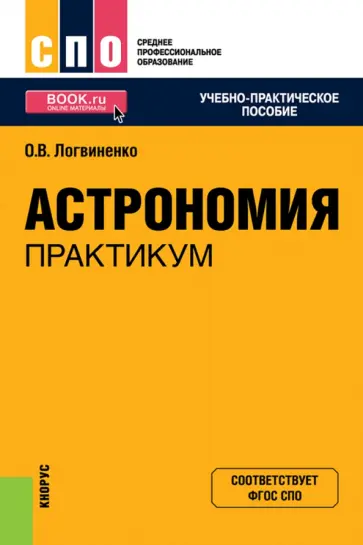 СПО

СРЕДНЕЕ
ПРОФЕССИОНАЛЬНОЕ
ОБРАЗОВАНИЕ

BOOK.ru
ONLINE МАТЕРИАЛЫ

УЧЕБНО-ПРАКТИЧЕСКОЕ
ПОСОБИЕ

О.В. Логвиненко

АСТРОНОМИЯ
ПРАКТИКУМ

КНОРУС

СООТВЕТСТВУЕТ
ФГОС СПО